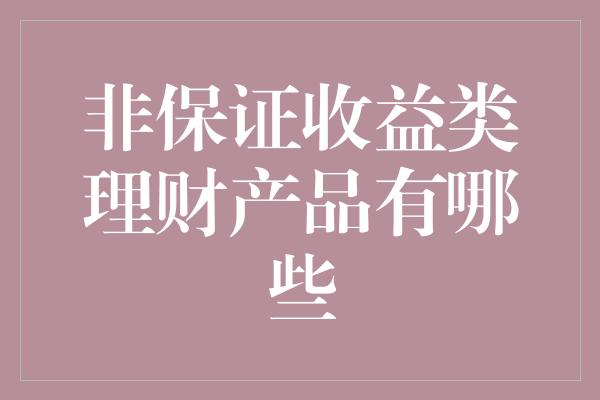 非保证收益类理财产品有哪些